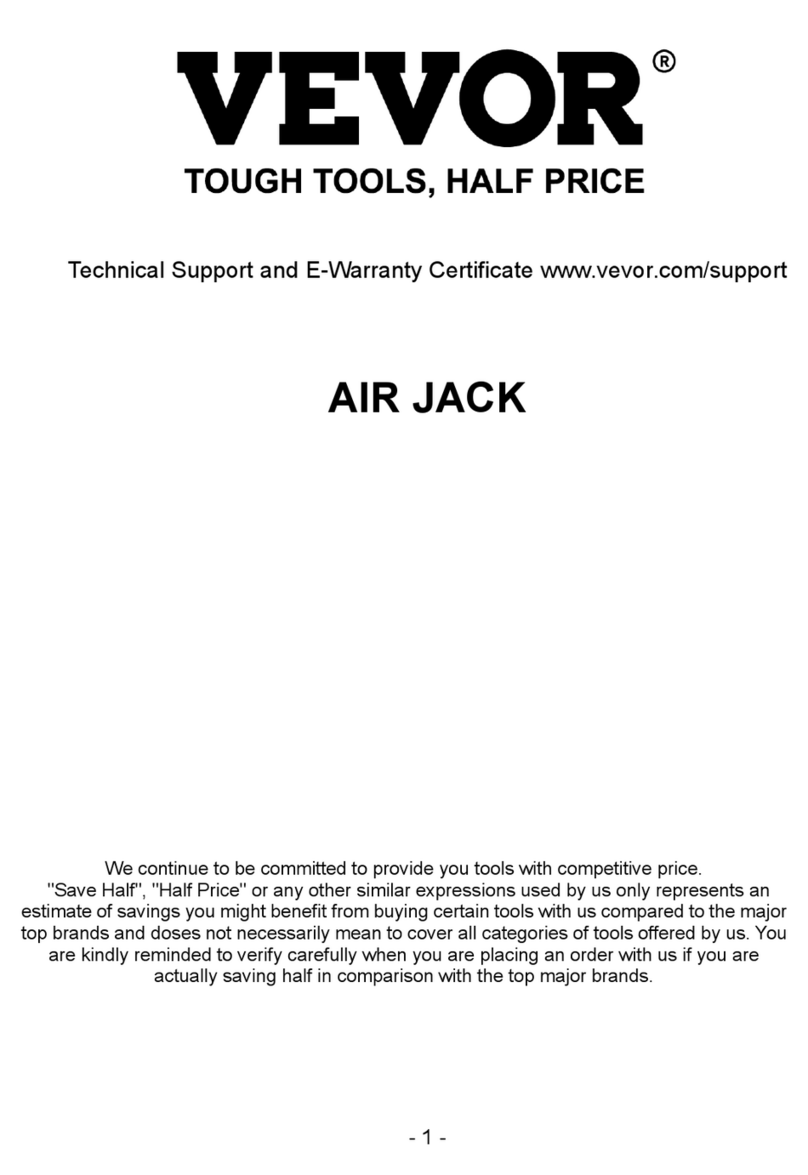 VEVOR®
TOUGH TOOLS, HALF PRICE

Technical Support and E-Warranty Certificate www.vevor.com/support

AIR JACK

We continue to be committed to provide you tools with competitive price. "Save Half", "Half Price" or any other similar expressions used by us only represents an estimate of savings you might benefit from buying certain tools with us compared to the major top brands and doses not necessarily mean to cover all categories of tools offered by us. You are kindly reminded to verify carefully when you are placing an order with us if you are actually saving half in comparison with the top major brands.

- 1 -